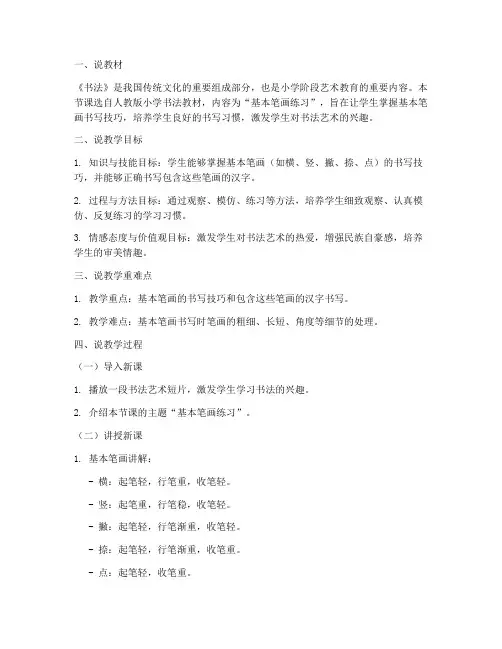 一、说教材

《书法》是我国传统文化的重要组成部分，也是小学阶段艺术教育的重要内容。本节课选自人教版小学书法教材，内容为“基本笔画练习”，旨在让学生掌握基本笔画书写技巧，培养学生良好的书写习惯，激发学生对书法艺术的兴趣。

二、说教学目标

1. 知识与技能目标：学生能够掌握基本笔画（如横、竖、撇、捺、点）的书写技巧，并能够正确书写包含这些笔画的汉字。

2. 过程与方法目标：通过观察、模仿、练习等方法，培养学生细致观察、认真模仿、反复练习的学习习惯。

3. 情感态度与价值观目标：激发学生对书法艺术的热爱，增强民族自豪感，培养学生的审美情趣。

三、说教学重难点

1. 教学重点：基本笔画的书写技巧和包含这些笔画的汉字书写。

2. 教学难点：基本笔画书写时笔画的粗细、长短、角度等细节的处理。

四、说教学过程

（一）导入新课

1. 播放一段书法艺术短片，激发学生学习书法的兴趣。

2. 介绍本节课的主题“基本笔画练习”。

（二）讲授新课

1. 基本笔画讲解：

- 横：起笔轻，行笔重，收笔轻。

- 竖：起笔重，行笔稳，收笔轻。

- 撇：起笔轻，行笔渐重，收笔轻。

- 捺：起笔轻，行笔渐重，收笔重。

- 点：起笔轻，收笔重。